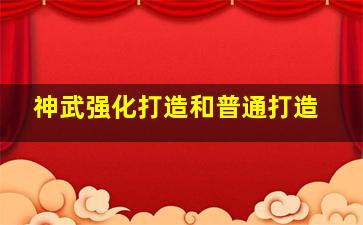 神武强化打造和普通打造